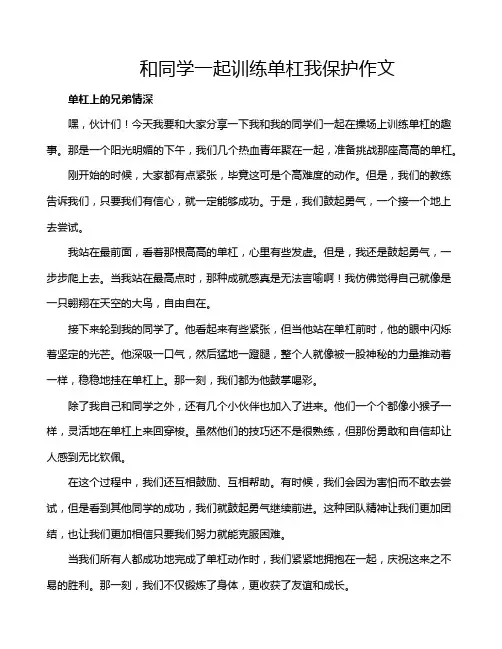 和同学一起训练单杠我保护作文

单杠上的兄弟情深

嘿，伙计们！今天我要和大家分享一下我和我的同学们一起在操场上训练单杠的趣事。那是一个阳光明媚的下午，我们几个热血青年聚在一起，准备挑战那座高高的单杠。

刚开始的时候，大家都有点紧张，毕竟这可是个高难度的动作。但是，我们的教练告诉我们，只要我们有信心，就一定能够成功。于是，我们鼓起勇气，一个接一个地上去尝试。

我站在最前面，看着那根高高的单杠，心里有些发虚。但是，我还是鼓起勇气，一步步爬上去。当我站在最高点时，那种成就感真是无法言喻啊！我仿佛觉得自己就像是一只翱翔在天空的大鸟，自由自在。

接下来轮到我的同学了。他看起来有些紧张，但当他站在单杠前时，他的眼中闪烁着坚定的光芒。他深吸一口气，然后猛地一蹬腿，整个人就像被一股神秘的力量推动着一样，稳稳地挂在单杠上。那一刻，我们都为他鼓掌喝彩。

除了我自己和同学之外，还有几个小伙伴也加入了进来。他们一个个都像小猴子一样，灵活地在单杠上来回穿梭。虽然他们的技巧还不是很熟练，但那份勇敢和自信却让人感到无比钦佩。

在这个过程中，我们还互相鼓励、互相帮助。有时候，我们会因为害怕而不敢去尝试，但是看到其他同学的成功，我们就鼓起勇气继续前进。这种团队精神让我们更加团结，也让我们更加相信只要我们努力就能克服困难。

当我们所有人都成功地完成了单杠动作时，我们紧紧地拥抱在一起，庆祝这来之不易的胜利。那一刻，我们不仅锻炼了身体，更收获了友谊和成长。